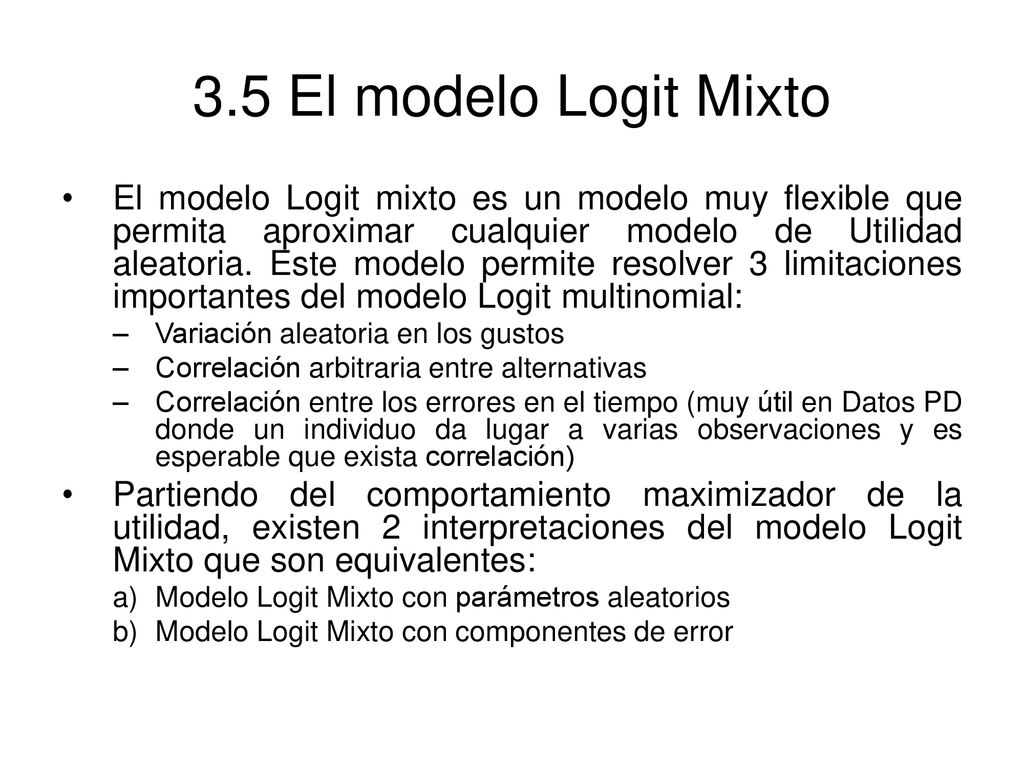 3.5 El modelo Logit Mixto

• El modelo Logit mixto es un modelo muy flexible que permita aproximar cualquier modelo de Utilidad aleatoria. Este modelo permite resolver 3 limitaciones importantes del modelo Logit multinomial:
– Variación aleatoria en los gustos
– Correlación arbitraria entre alternativas
– Correlación entre los errores en el tiempo (muy útil en Datos PD donde un individuo da lugar a varias observaciones y es esperable que exista correlación)

• Partiendo del comportamiento maximizador de la utilidad, existen 2 interpretaciones del modelo Logit Mixto que son equivalentes:
a) Modelo Logit Mixto con parámetros aleatorios
b) Modelo Logit Mixto con componentes de error